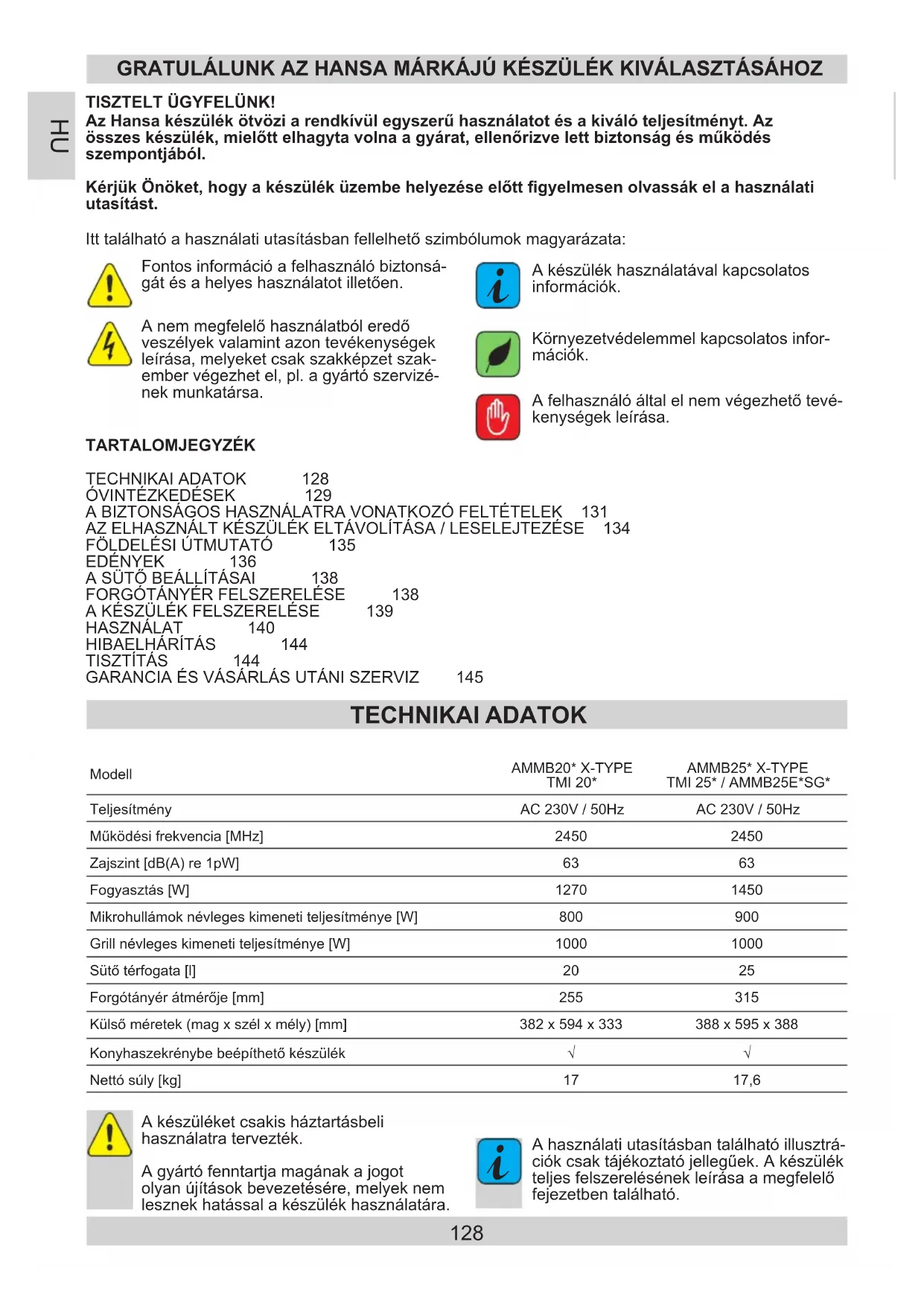 GRATULÁLUNK AZ HANSA MÁRKÁJÚ KÉSZÜLÉK KIVÁLASZTÁSÁHOZ

HU

TISZTELT ÜGYFELÜNK!
Az Hansa készülék ötvözi a rendkívül egyszerű használatot és a kiváló teljesítményt. Az összes készülék, mielőtt elhagyta volna a gyárat, ellenőrizve lett biztonság és működés szempontjából.

Kérjük Önöket, hogy a készülék üzembe helyezése előtt figyelmesen olvassák el a használati utasítást.

Itt található a használati utasításban fellelhető szimbólumok magyarázata:

Fontos információ a felhasználó biztonságát és a helyes használatot illetően.

A nem megfelelő használatból eredő veszélyek valamint azon tevékenységek leírása, melyeket csak szakképzet szakember végezhet el, pl. a gyártó szervizének munkatársa.

A készülék használatával kapcsolatos információk.

Környezetvédelemmel kapcsolatos információk.

A felhasználó által el nem végezhető tevékenységek leírása.

TARTALOMJEGYZÉK

TECHNIKAI ADATOK 128
ÓVINTÉZKEDÉSEK 129
A BIZTONSÁGOS HASZNÁLATRA VONATKOZÓ FELTÉTELEK 131
AZ ELHASZNÁLT KÉSZÜLÉK ELTÁVOLÍTÁSA / LESELEJTEZÉSE 134
FÖLDELÉSI ÚTMUTATÓ 135
EDÉNYEK 136
A SÜTŐ BEÁLLÍTÁSAI 138
FORGÓTÁNYÉR FELSZERELÉSE 138
A KÉSZÜLÉK FELSZERELÉSE 139
HASZNÁLAT 140
HIBAELHÁRÍTÁS 144
TISZTÍTÁS 144
GARANCIA ÉS VÁSÁRLÁS UTÁNI SZERVIZ 145

TECHNIKAI ADATOK

| Modell | AMMB20* X-TYPE TMI 20* | AMMB25* X-TYPE TMI 25* / AMMB25E*SG* |
|---|---|---|
| Teljesítmény | AC 230V / 50Hz | AC 230V / 50Hz |
| Működési frekvencia [MHz] | 2450 | 2450 |
| Zajszint [dB(A) re 1pW] | 63 | 63 |
| Fogyasztás [W] | 1270 | 1450 |
| Mikrohullámok névleges kimeneti teljesítménye [W] | 800 | 900 |
| Grill névleges kimeneti teljesítménye [W] | 1000 | 1000 |
| Sütő térfogata [l] | 20 | 25 |
| Forgótányér átmérője [mm] | 255 | 315 |
| Külső méretek (mag x szél x mély) [mm] | 382 x 594 x 333 | 388 x 595 x 388 |
| Konyhaszekrénybe beépíthető készülék | √ | √ |
| Nettó súly [kg] | 17 | 17,6 |

A készüléket csakis háztartásbeli használatra tervezték.

A gyártó fenntartja magának a jogot olyan újítások bevezetésére, melyek nem lesznek hatással a készülék használatára.

A használati utasításban található illusztrációk csak tájékoztató jellegűek. A készülék teljes felszerelésének leírása a megfelelő fejezetben található.

128